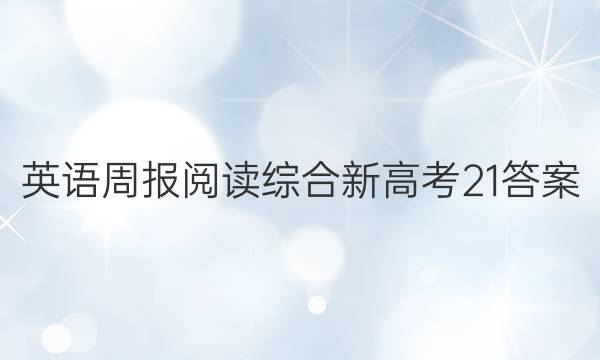 英语周报阅读综合新高考21答案